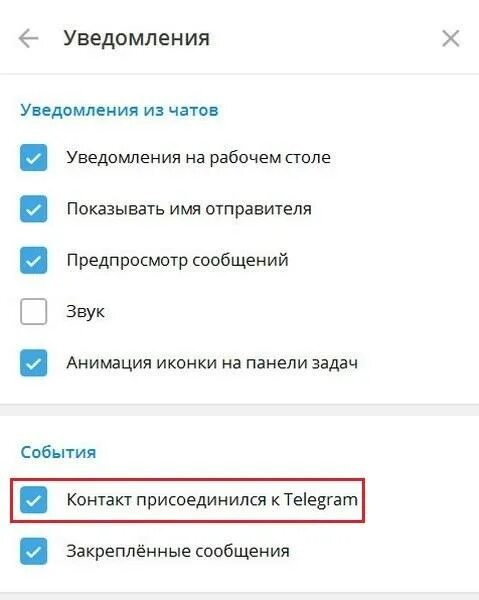 Уведомления

Уведомления из чатов

Уведомления на рабочем столе

Показывать имя отправителя

Предпросмотр сообщений

Звук

Анимация иконки на панели задач

События

Контакт присоединился к Telegram

Закреплённые сообщения